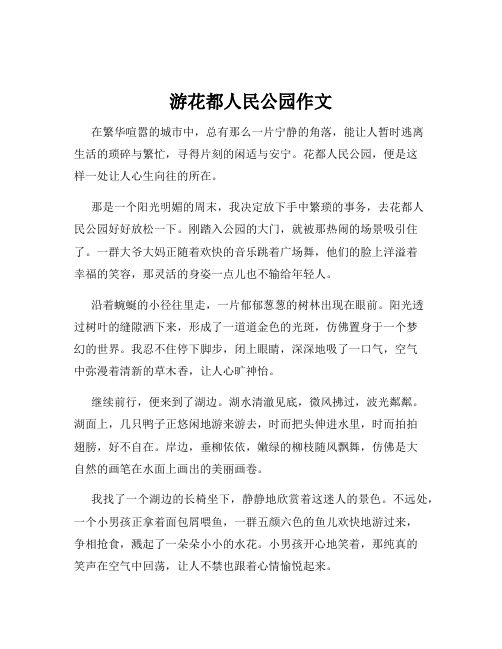 游花都人民公园作文

在繁华喧嚣的城市中，总有那么一片宁静的角落，能让人暂时逃离生活的琐碎与繁忙，寻得片刻的闲适与安宁。花都人民公园，便是这样一处让人心生向往的所在。

那是一个阳光明媚的周末，我决定放下手中繁琐的事务，去花都人民公园好好放松一下。刚踏入公园的大门，就被那热闹的场景吸引住了。一群大爷大妈正随着欢快的音乐跳着广场舞，他们的脸上洋溢着幸福的笑容，那灵活的身姿一点儿也不输给年轻人。

沿着蜿蜒的小径往里走，一片郁郁葱葱的树林出现在眼前。阳光透过树叶的缝隙洒下来，形成了一道道金色的光斑，仿佛置身于一个梦幻的世界。我忍不住停下脚步，闭上眼睛，深深地吸了一口气，空气中弥漫着清新的草木香，让人心旷神怡。

继续前行，便来到了湖边。湖水清澈见底，微风拂过，波光粼粼。湖面上，几只鸭子正悠闲地游来游去，时而把头伸进水里，时而拍拍翅膀，好不自在。岸边，垂柳依依，嫩绿的柳枝随风飘舞，仿佛是大自然的画笔在水面上画出的美丽画卷。

我找了一个湖边的长椅坐下，静静地欣赏着这迷人的景色。不远处，一个小男孩正拿着面包屑喂鱼，一群五颜六色的鱼儿欢快地游过来，争相抢食，溅起了一朵朵小小的水花。小男孩开心地笑着，那纯真的笑声在空气中回荡，让人不禁也跟着心情愉悦起来。